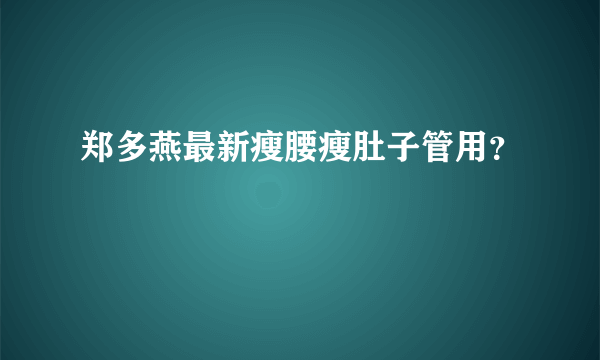 郑多燕最新瘦腰瘦肚子管用？